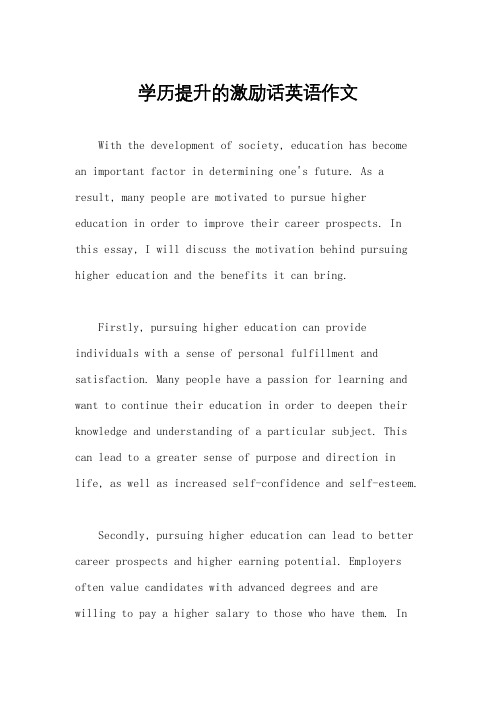 学历提升的激励话英语作文

With the development of society, education has become an important factor in determining one's future. As a result, many people are motivated to pursue higher education in order to improve their career prospects. In this essay, I will discuss the motivation behind pursuing higher education and the benefits it can bring.

Firstly, pursuing higher education can provide individuals with a sense of personal fulfillment and satisfaction. Many people have a passion for learning and want to continue their education in order to deepen their knowledge and understanding of a particular subject. This can lead to a greater sense of purpose and direction in life, as well as increased self-confidence and self-esteem.

Secondly, pursuing higher education can lead to better career prospects and higher earning potential. Employers often value candidates with advanced degrees and are willing to pay a higher salary to those who have them. In